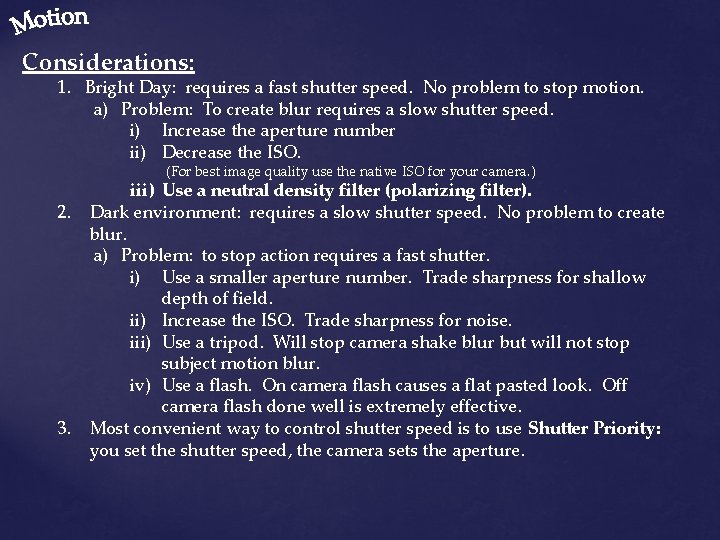 Motion

Considerations:

1. Bright Day: requires a fast shutter speed. No problem to stop motion.
a) Problem: To create blur requires a slow shutter speed.
i) Increase the aperture number
ii) Decrease the ISO.
(For best image quality use the native ISO for your camera.)
iii) Use a neutral density filter (polarizing filter).
2. Dark environment: requires a slow shutter speed. No problem to create blur.
a) Problem: to stop action requires a fast shutter.
i) Use a smaller aperture number. Trade sharpness for shallow depth of field.
ii) Increase the ISO. Trade sharpness for noise.
iii) Use a tripod. Will stop camera shake blur but will not stop subject motion blur.
iv) Use a flash. On camera flash causes a flat pasted look. Off camera flash done well is extremely effective.
3. Most convenient way to control shutter speed is to use Shutter Priority: you set the shutter speed, the camera sets the aperture.